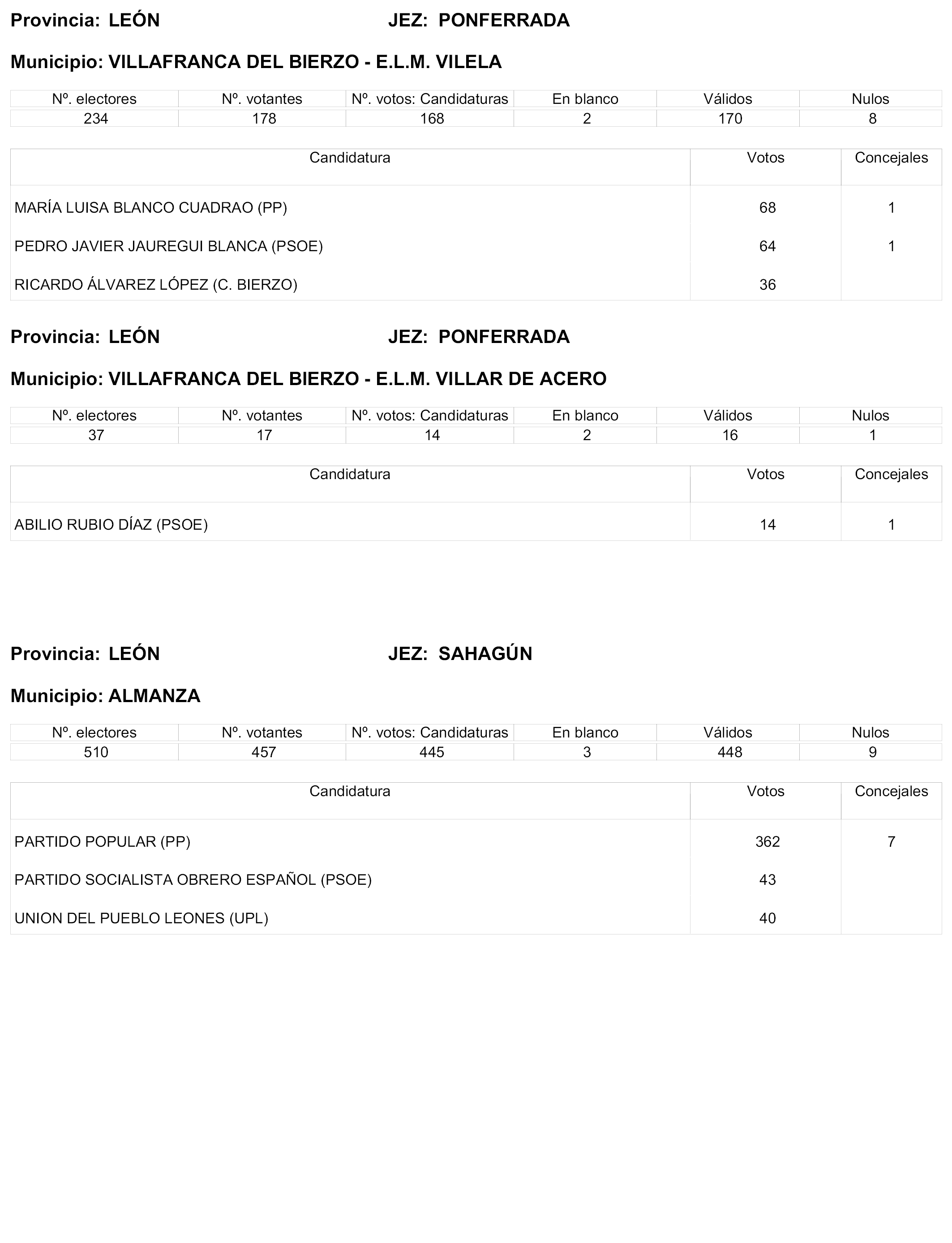 Provincia: LEÓN JEZ: PONFERRADA

Municipio: VILLAFRANCA DEL BIERZO - E.L.M. VILELA

| Nº. electores | Nº. votantes | Nº. votos: Candidaturas | En blanco | Válidos | Nulos |
|---|---|---|---|---|---|
| 234 | 178 | 168 | 2 | 170 | 8 |

| Candidatura | Votos | Concejales |
|---|---|---|
| MARÍA LUISA BLANCO CUADRAO (PP) | 68 | 1 |
| PEDRO JAVIER JAUREGUI BLANCA (PSOE) | 64 | 1 |
| RICARDO ÁLVAREZ LÓPEZ (C. BIERZO) | 36 | |

Provincia: LEÓN JEZ: PONFERRADA

Municipio: VILLAFRANCA DEL BIERZO - E.L.M. VILLAR DE ACERO

| Nº. electores | Nº. votantes | Nº. votos: Candidaturas | En blanco | Válidos | Nulos |
|---|---|---|---|---|---|
| 37 | 17 | 14 | 2 | 16 | 1 |

| Candidatura | Votos | Concejales |
|---|---|---|
| ABILIO RUBIO DÍAZ (PSOE) | 14 | 1 |

Provincia: LEÓN JEZ: SAHAGÚN

Municipio: ALMANZA

| Nº. electores | Nº. votantes | Nº. votos: Candidaturas | En blanco | Válidos | Nulos |
|---|---|---|---|---|---|
| 510 | 457 | 445 | 3 | 448 | 9 |

| Candidatura | Votos | Concejales |
|---|---|---|
| PARTIDO POPULAR (PP) | 362 | 7 |
| PARTIDO SOCIALISTA OBRERO ESPAÑOL (PSOE) | 43 | |
| UNION DEL PUEBLO LEONES (UPL) | 40 | |